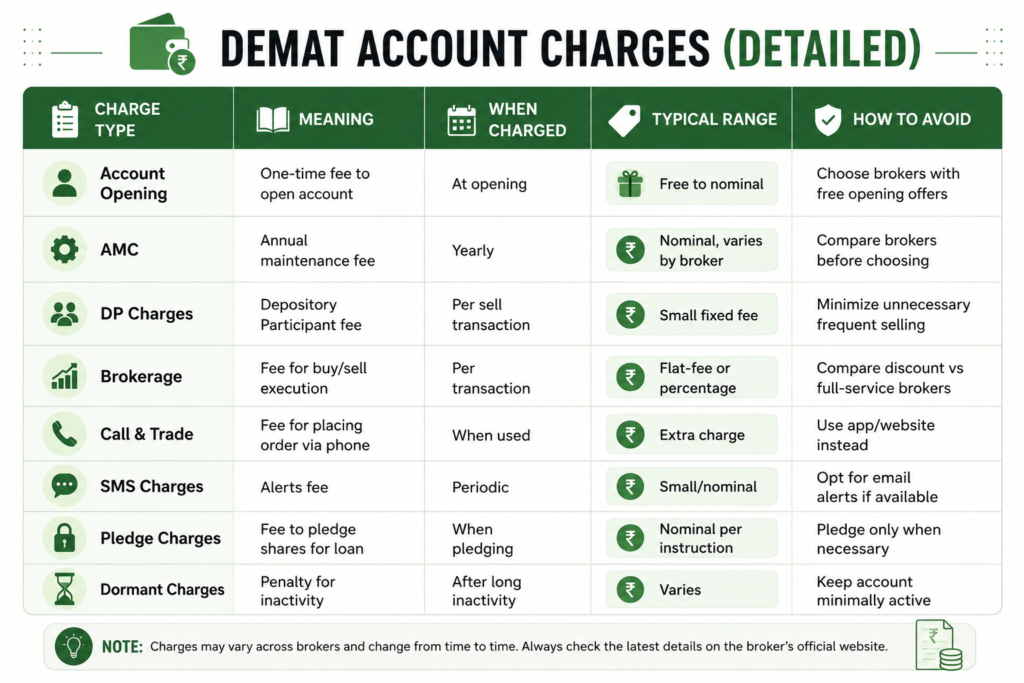 DEMAT ACCOUNT CHARGES (DETAILED)

| CHARGE TYPE | MEANING | WHEN CHARGED | TYPICAL RANGE | HOW TO AVOID |
|---|---|---|---|---|
| Account Opening | One-time fee to open account | At opening | Free to nominal | Choose brokers with free opening offers |
| AMC | Annual maintenance fee | Yearly | ₹ Nominal, varies by broker | Compare brokers before choosing |
| DP Charges | Depository Participant fee | Per sell transaction | ₹ Small fixed fee | Minimize unnecessary frequent selling |
| Brokerage | Fee for buy/sell execution | Per transaction | ₹ Flat-fee or percentage | Compare discount vs full-service brokers |
| Call & Trade | Fee for placing order via phone | When used | ₹ Extra charge | Use app/website instead |
| SMS Charges | Alerts fee | Periodic | ₹ Small/nominal | Opt for email alerts if available |
| Pledge Charges | Fee to pledge shares for loan | When pledging | ₹ Nominal per instruction | Pledge only when necessary |
| Dormant Charges | Penalty for inactivity | After long inactivity | ₹ Varies | Keep account minimally active |

NOTE: Charges may vary across brokers and change from time to time. Always check the latest details on the broker's official website.